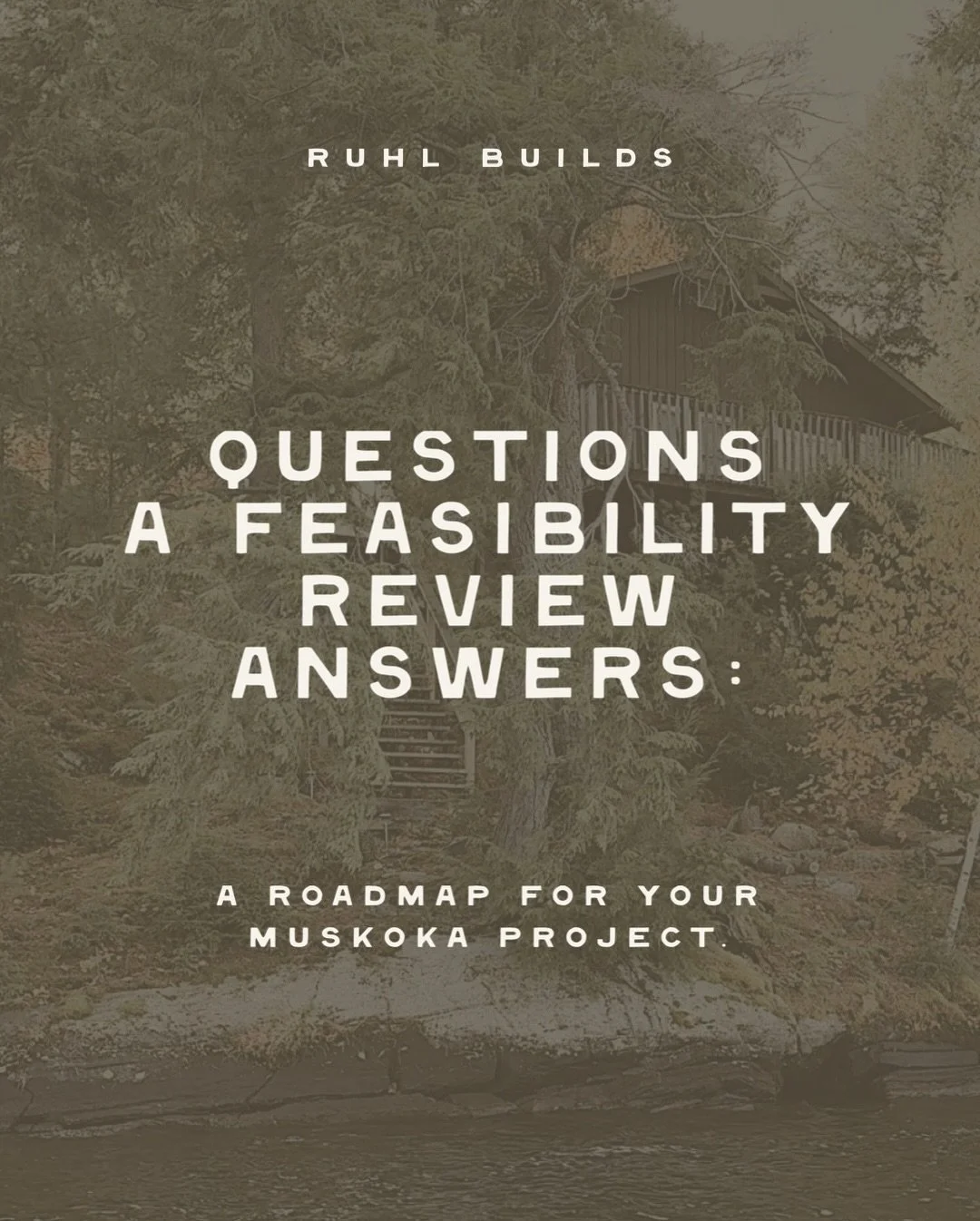 RUHL BUILDS

QUESTIONS A FEASIBILITY REVIEW ANSWERS:

A ROADMAP FOR YOUR MUSKOKA PROJECT.